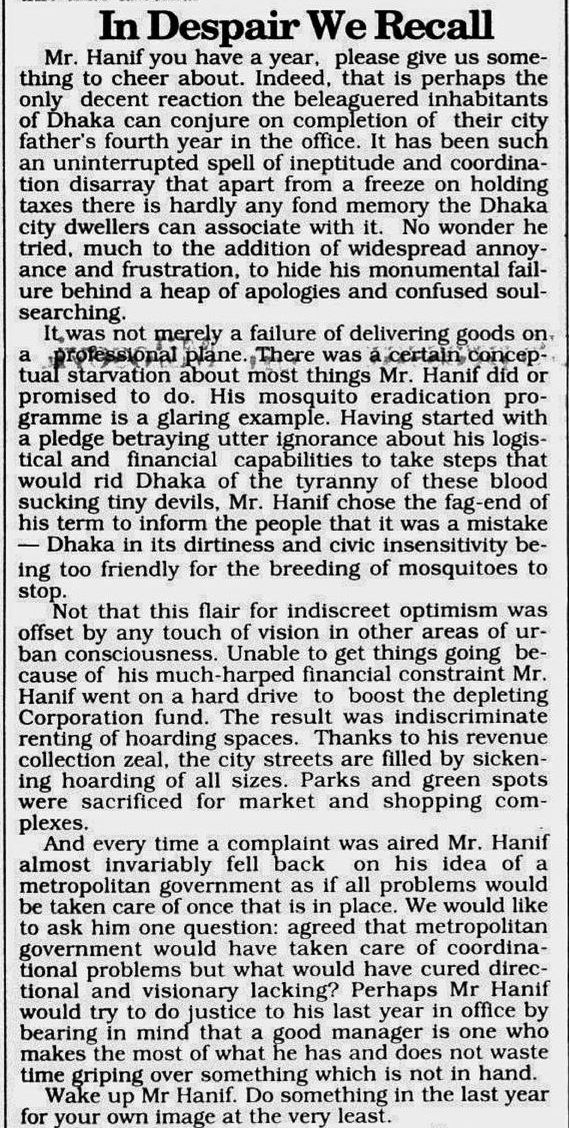 In Despair We Recall

Mr. Hanif you have a year, please give us something to cheer about. Indeed, that is perhaps the only decent reaction the beleaguered inhabitants of Dhaka can conjure on completion of their city father's fourth year in the office. It has been such an uninterrupted spell of ineptitude and coordination disarray that apart from a freeze on holding taxes there is hardly any fond memory the Dhaka city dwellers can associate with it. No wonder he tried, much to the addition of widespread annoyance and frustration, to hide his monumental failure behind a heap of apologies and confused soul-searching.

It was not merely a failure of delivering goods on a professional plane. There was a certain conceptual starvation about most things Mr. Hanif did or promised to do. His mosquito eradication programme is a glaring example. Having started with a pledge betraying utter ignorance about his logistical and financial capabilities to take steps that would rid Dhaka of the tyranny of these blood sucking tiny devils, Mr. Hanif chose the fag-end of his term to inform the people that it was a mistake — Dhaka in its dirtiness and civic insensitivity being too friendly for the breeding of mosquitoes to stop.

Not that this flair for indiscreet optimism was offset by any touch of vision in other areas of urban consciousness. Unable to get things going because of his much-harped financial constraint Mr. Hanif went on a hard drive to boost the depleting Corporation fund. The result was indiscriminate renting of hoarding spaces. Thanks to his revenue collection zeal, the city streets are filled by sickening hoarding of all sizes. Parks and green spots were sacrificed for market and shopping complexes.

And every time a complaint was aired Mr. Hanif almost invariably fell back on his idea of a metropolitan government as if all problems would be taken care of once that is in place. We would like to ask him one question: agreed that metropolitan government would have taken care of coordinational problems but what would have cured directional and visionary lacking? Perhaps Mr Hanif would try to do justice to his last year in office by bearing in mind that a good manager is one who makes the most of what he has and does not waste time griping over something which is not in hand.

Wake up Mr Hanif. Do something in the last year for your own image at the very least.